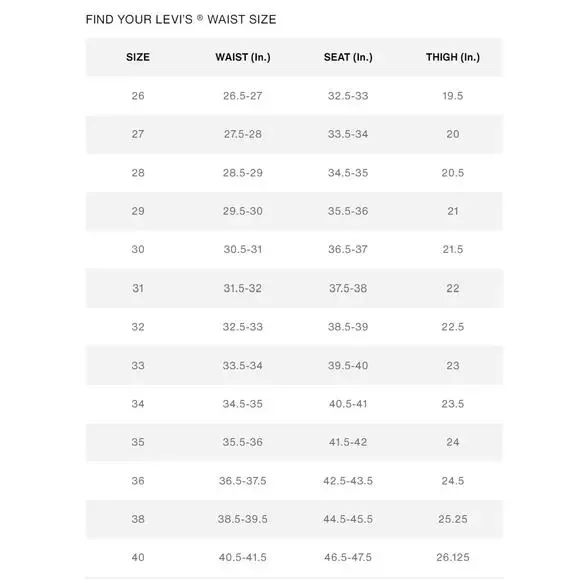 FIND YOUR LEVI'S ® WAIST SIZE

| SIZE | WAIST (In.) | SEAT (In.) | THIGH (In.) |
|---|---|---|---|
| 26 | 26.5-27 | 32.5-33 | 19.5 |
| 27 | 27.5-28 | 33.5-34 | 20 |
| 28 | 28.5-29 | 34.5-35 | 20.5 |
| 29 | 29.5-30 | 35.5-36 | 21 |
| 30 | 30.5-31 | 36.5-37 | 21.5 |
| 31 | 31.5-32 | 37.5-38 | 22 |
| 32 | 32.5-33 | 38.5-39 | 22.5 |
| 33 | 33.5-34 | 39.5-40 | 23 |
| 34 | 34.5-35 | 40.5-41 | 23.5 |
| 35 | 35.5-36 | 41.5-42 | 24 |
| 36 | 36.5-37.5 | 42.5-43.5 | 24.5 |
| 38 | 38.5-39.5 | 44.5-45.5 | 25.25 |
| 40 | 40.5-41.5 | 46.5-47.5 | 26.125 |